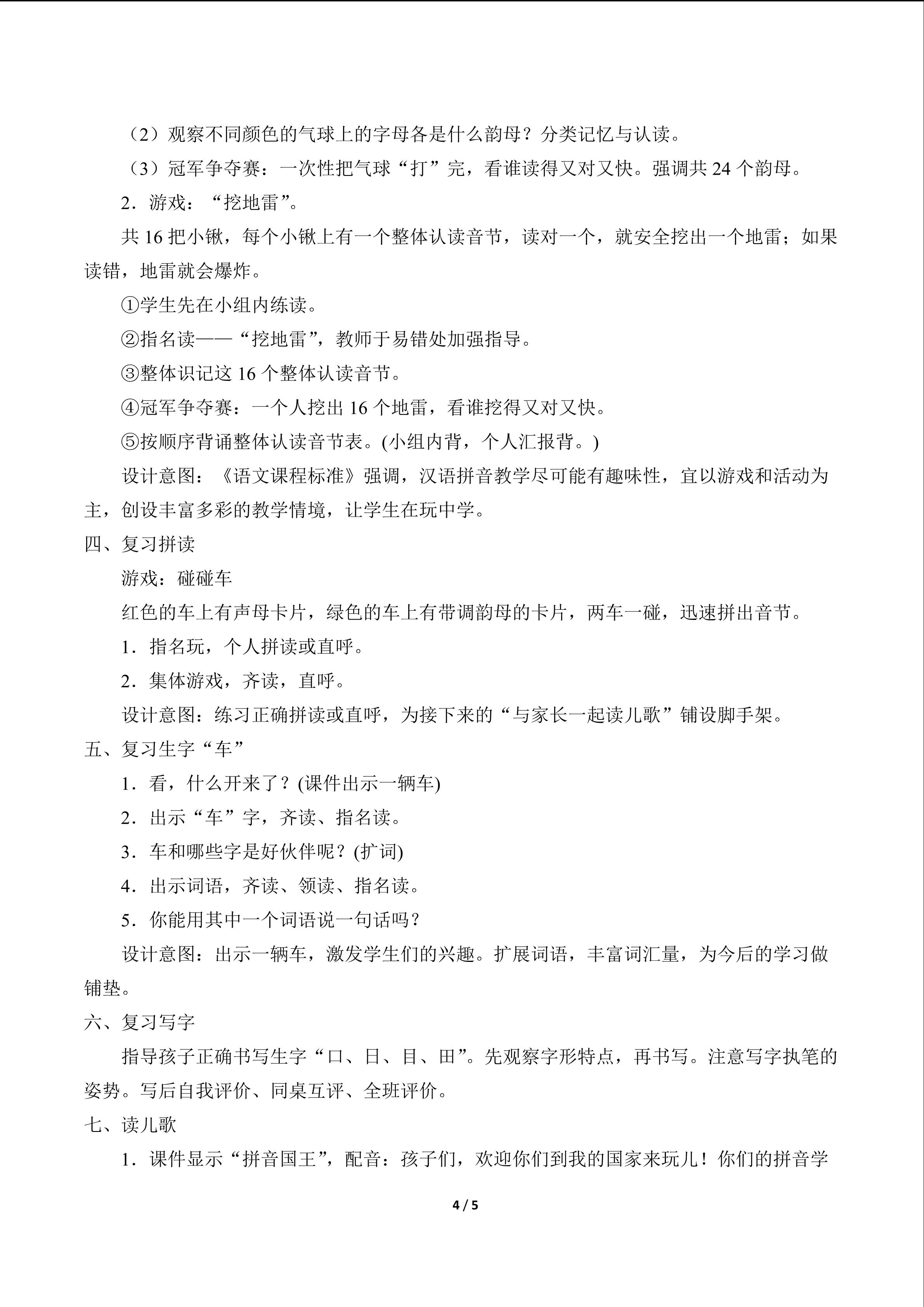 （2）观察不同颜色的气球上的字母各是什么韵母？分类记忆与认读。

（3）冠军争夺赛：一次性把气球“打”完，看谁读得又对又快。强调共24个韵母。

2．游戏：“挖地雷”。

共16把小锹，每个小锹上有一个整体认读音节，读对一个，就安全挖出一个地雷；如果读错，地雷就会爆炸。

①学生先在小组内练读。

②指名读——“挖地雷”，教师于易错处加强指导。

③整体识记这16个整体认读音节。

④冠军争夺赛：一个人挖出16个地雷，看谁挖得又对又快。

⑤按顺序背诵整体认读音节表。(小组内背，个人汇报背。)

设计意图：《语文课程标准》强调，汉语拼音教学尽可能有趣味性，宜以游戏和活动为主，创设丰富多彩的教学情境，让学生在玩中学。

四、复习拼读

游戏：碰碰车

红色的车上有声母卡片，绿色的车上有带调韵母的卡片，两车一碰，迅速拼出音节。

1．指名玩，个人拼读或直呼。

2．集体游戏，齐读，直呼。

设计意图：练习正确拼读或直呼，为接下来的“与家长一起读儿歌”铺设脚手架。

五、复习生字“车”

1．看，什么开来了？(课件出示一辆车)

2．出示“车”字，齐读、指名读。

3．车和哪些字是好伙伴呢？(扩词)

4．出示词语，齐读、领读、指名读。

5．你能用其中一个词语说一句话吗？

设计意图：出示一辆车，激发学生们的兴趣。扩展词语，丰富词汇量，为今后的学习做铺垫。

六、复习写字

指导孩子正确书写生字“口、日、目、田”。先观察字形特点，再书写。注意写字执笔的姿势。写后自我评价、同桌互评、全班评价。

七、读儿歌

1．课件显示“拼音国王”，配音：孩子们，欢迎你们到我的国家来玩儿！你们的拼音学

4 / 5